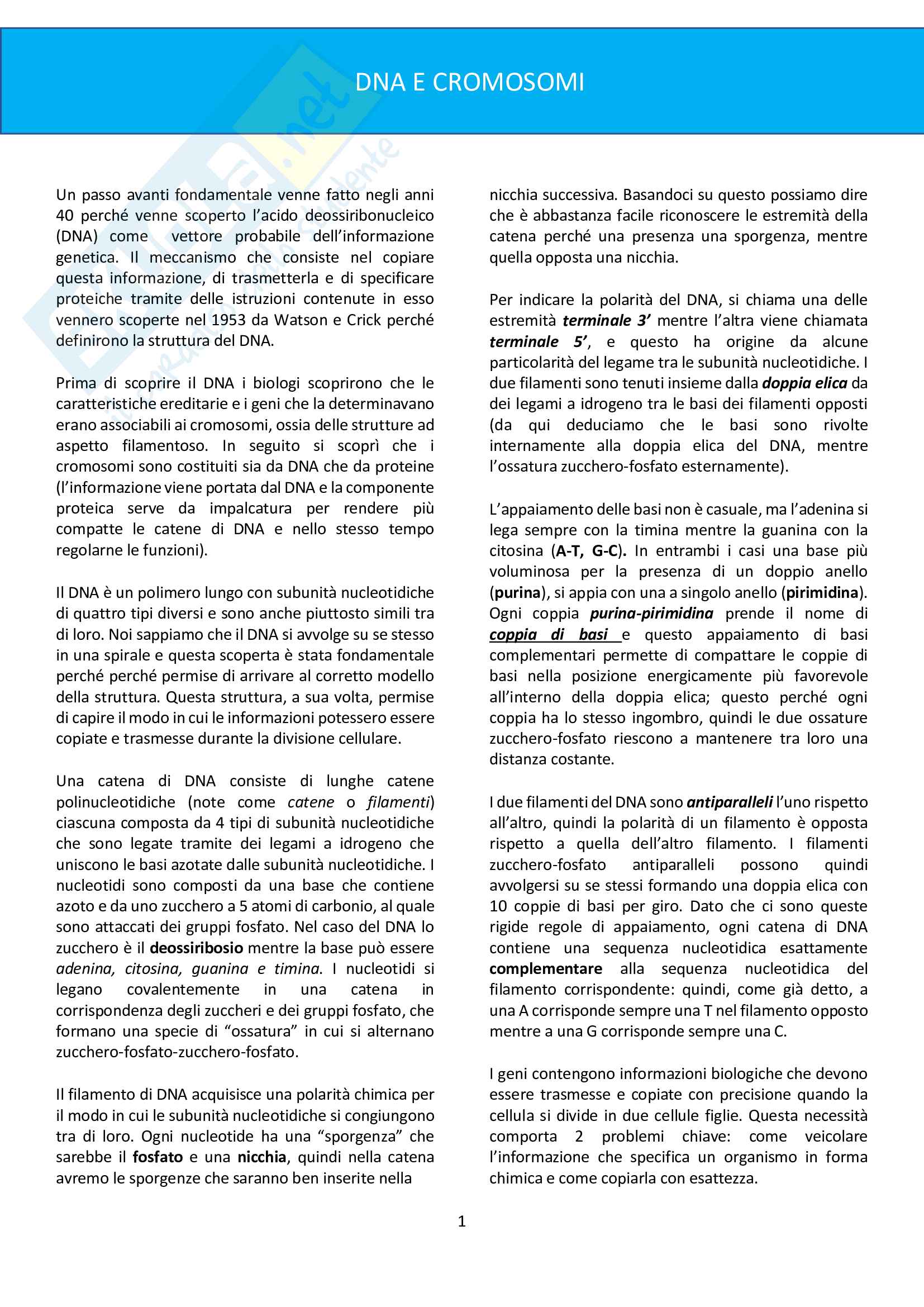 DNA E CROMOSOMI

Un passo avanti fondamentale venne fatto negli anni 40 perché venne scoperto l'acido deossiribonucleico (DNA) come vettore probabile dell'informazione genetica. Il meccanismo che consiste nel copiare questa informazione, di trasmetterla e di specificare proteiche tramite delle istruzioni contenute in esso vennero scoperte nel 1953 da Watson e Crick perché definirono la struttura del DNA.

Prima di scoprire il DNA i biologi scoprirono che le caratteristiche ereditarie e i geni che la determinavano erano associabili ai cromosomi, ossia delle strutture ad aspetto filamentoso. In seguito si scoprì che i cromosomi sono costituiti sia da DNA che da proteine (l'informazione viene portata dal DNA e la componente proteica serve da impalcatura per rendere più compatte le catene di DNA e nello stesso tempo regolarne le funzioni).

Il DNA è un polimero lungo con subunità nucleotidiche di quattro tipi diversi e sono anche piuttosto simili tra di loro. Noi sappiamo che il DNA si avvolge su se stesso in una spirale e questa scoperta è stata fondamentale perché perché permise di arrivare al corretto modello della struttura. Questa struttura, a sua volta, permise di capire il modo in cui le informazioni potessero essere copiate e trasmesse durante la divisione cellulare.

Una catena di DNA consiste di lunghe catene polinucleotidiche (note come catene o filamenti) ciascuna composta da 4 tipi di subunità nucleotidiche che sono legate tramite dei legami a idrogeno che uniscono le basi azotate dalle subunità nucleotidiche. I nucleotidi sono composti da una base che contiene azoto e da uno zucchero a 5 atomi di carbonio, al quale sono attaccati dei gruppi fosfato. Nel caso del DNA lo zucchero è il deossiribosio mentre la base può essere adenina, citosina, guanina e timina. I nucleotidi si legano covalentemente in una catena in corrispondenza degli zuccheri e dei gruppi fosfato, che formano una specie di "ossatura" in cui si alternano zucchero-fosfato-zucchero-fosfato.

Il filamento di DNA acquisisce una polarità chimica per il modo in cui le subunità nucleotidiche si congiungono tra di loro. Ogni nucleotide ha una "sporgenza" che sarebbe il fosfato e una nicchia, quindi nella catena avremo le sporgenze che saranno ben inserite nella nicchia successiva. Basandoci su questo possiamo dire che è abbastanza facile riconoscere le estremità della catena perché una presenza una sporgenza, mentre quella opposta una nicchia.

Per indicare la polarità del DNA, si chiama una delle estremità terminale 3' mentre l'altra viene chiamata terminale 5', e questo ha origine da alcune particolarità del legame tra le subunità nucleotidiche. I due filamenti sono tenuti insieme dalla doppia elica da dei legami a idrogeno tra le basi dei filamenti opposti (da qui deduciamo che le basi sono rivolte internamente alla doppia elica del DNA, mentre l'ossatura zucchero-fosfato esternamente).

L'appaiamento delle basi non è casuale, ma l'adenina si lega sempre con la timina mentre la guanina con la citosina (A-T, G-C). In entrambi i casi una base più voluminosa per la presenza di un doppio anello (purina), si appia con una a singolo anello (pirimidina). Ogni coppia purina-pirimidina prende il nome di coppia di basi e questo appaiamento di basi complementari permette di compattare le coppie di basi nella posizione energicamente più favorevole all'interno della doppia elica; questo perché ogni coppia ha lo stesso ingombro, quindi le due ossature zucchero-fosfato riescono a mantenere tra loro una distanza costante.

I due filamenti del DNA sono antiparalleli l'uno rispetto all'altro, quindi la polarità di un filamento è opposta rispetto a quella dell'altro filamento. I filamenti zucchero-fosfato antiparalleli possono quindi avvolgersi su se stessi formando una doppia elica con 10 coppie di basi per giro. Dato che ci sono queste rigide regole di appaiamento, ogni catena di DNA contiene una sequenza nucleotidica esattamente complementare alla sequenza nucleotidica del filamento corrispondente: quindi, come già detto, a una A corrisponde sempre una T nel filamento opposto mentre a una G corrisponde sempre una C.

I geni contengono informazioni biologiche che devono essere trasmesse e copiate con precisione quando la cellula si divide in due cellule figlie. Questa necessità comporta 2 problemi chiave: come veicolare l'informazione che specifica un organismo in forma chimica e come copiarla con esattezza.

1